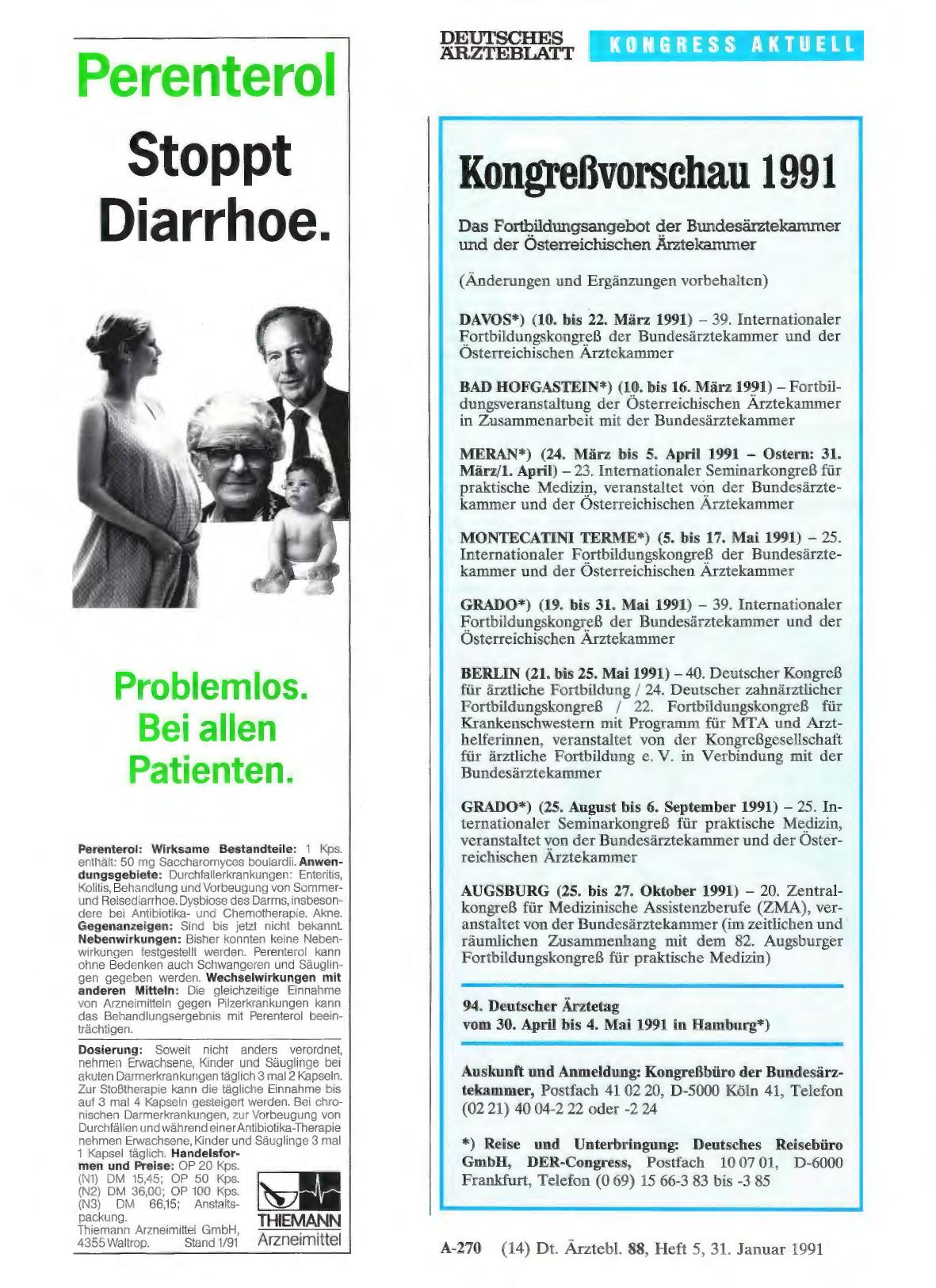 Perenterol

Stoppt Diarrhoe.

Problemlos. Bei allen Patienten.

Perenterol: Wirksame Bestandteile: 1 Kps. enthält: 50 mg Saccharomyces boulardii. Anwendungsgebiete: Durchfallerkrankungen: Enteritis, Kolitis, Behandlung und Vorbeugung von Sommer- und Reisediarrhoe. Dysbiose des Darms, insbesondere bei Antibiotika- und Chemotherapie. Akne. Gegenanzeigen: Sind bis jetzt nicht bekannt. Nebenwirkungen: Bisher konnten keine Nebenwirkungen festgestellt werden. Perenterol kann ohne Bedenken auch Schwangeren und Säuglingen gegeben werden. Wechselwirkungen mit anderen Mitteln: Die gleichzeitige Einnahme von Arzneimitteln gegen Pilzerkrankungen kann das Behandlungsergebnis mit Perenterol beeinträchtigen.

Dosierung: Soweit nicht anders verordnet, nehmen Erwachsene, Kinder und Säuglinge bei akuten Darmerkrankungen täglich 3 mal 2 Kapseln. Zur Stoßtherapie kann die tägliche Einnahme bis auf 3 mal 4 Kapseln gesteigert werden. Bei chronischen Darmerkrankungen, zur Vorbeugung von Durchfällen und während einer Antibiotika-Therapie nehmen Erwachsene, Kinder und Säuglinge 3 mal 1 Kapsel täglich. Handelsformen und Preise: OP 20 Kps. (N1) DM 15,45; OP 50 Kps. (N2) DM 36,00; OP 100 Kps. (N3) DM 66,15; Anstaltspackung.
Thiemann Arzneimittel GmbH, 4355 Waltrop. Stand 1/91

THIEMANN
Arzneimittel

DEUTSCHES ÄRZTEBLATT KONGRESS AKTUELL

Kongreßvorschau 1991

Das Fortbildungsangebot der Bundesärztekammer und der Österreichischen Ärztekammer

(Änderungen und Ergänzungen vorbehalten)

DAVOS*) (10. bis 22. März 1991) – 39. Internationaler Fortbildungskongreß der Bundesärztekammer und der Österreichischen Ärztekammer

BAD HOFGASTEIN*) (10. bis 16. März 1991) – Fortbildungsveranstaltung der Österreichischen Ärztekammer in Zusammenarbeit mit der Bundesärztekammer

MERAN*) (24. März bis 5. April 1991 – Ostern: 31. März/1. April) – 23. Internationaler Seminarkongreß für praktische Medizin, veranstaltet von der Bundesärztekammer und der Österreichischen Ärztekammer

MONTECATINI TERME*) (5. bis 17. Mai 1991) – 25. Internationaler Fortbildungskongreß der Bundesärztekammer und der Österreichischen Ärztekammer

GRADO*) (19. bis 31. Mai 1991) – 39. Internationaler Fortbildungskongreß der Bundesärztekammer und der Österreichischen Ärztekammer

BERLIN (21. bis 25. Mai 1991) – 40. Deutscher Kongreß für ärztliche Fortbildung / 24. Deutscher zahnärztlicher Fortbildungskongreß / 22. Fortbildungskongreß für Krankenschwestern mit Programm für MTA und Arzthelferinnen, veranstaltet von der Kongreßgesellschaft für ärztliche Fortbildung e. V. in Verbindung mit der Bundesärztekammer

GRADO*) (25. August bis 6. September 1991) – 25. Internationaler Seminarkongreß für praktische Medizin, veranstaltet von der Bundesärztekammer und der Österreichischen Ärztekammer

AUGSBURG (25. bis 27. Oktober 1991) – 20. Zentralkongreß für Medizinische Assistenzberufe (ZMA), veranstaltet von der Bundesärztekammer (im zeitlichen und räumlichen Zusammenhang mit dem 82. Augsburger Fortbildungskongreß für praktische Medizin)

94. Deutscher Ärztetag vom 30. April bis 4. Mai 1991 in Hamburg*)

Auskunft und Anmeldung: Kongreßbüro der Bundesärztekammer, Postfach 41 02 20, D-5000 Köln 41, Telefon (02 21) 40 04-2 22 oder -2 24

*) Reise und Unterbringung: Deutsches Reisebüro GmbH, DER-Congress, Postfach 10 07 01, D-6000 Frankfurt, Telefon (0 69) 15 66-3 83 bis -3 85

A-270 (14) Dt. Ärztebl. 88, Heft 5, 31. Januar 1991